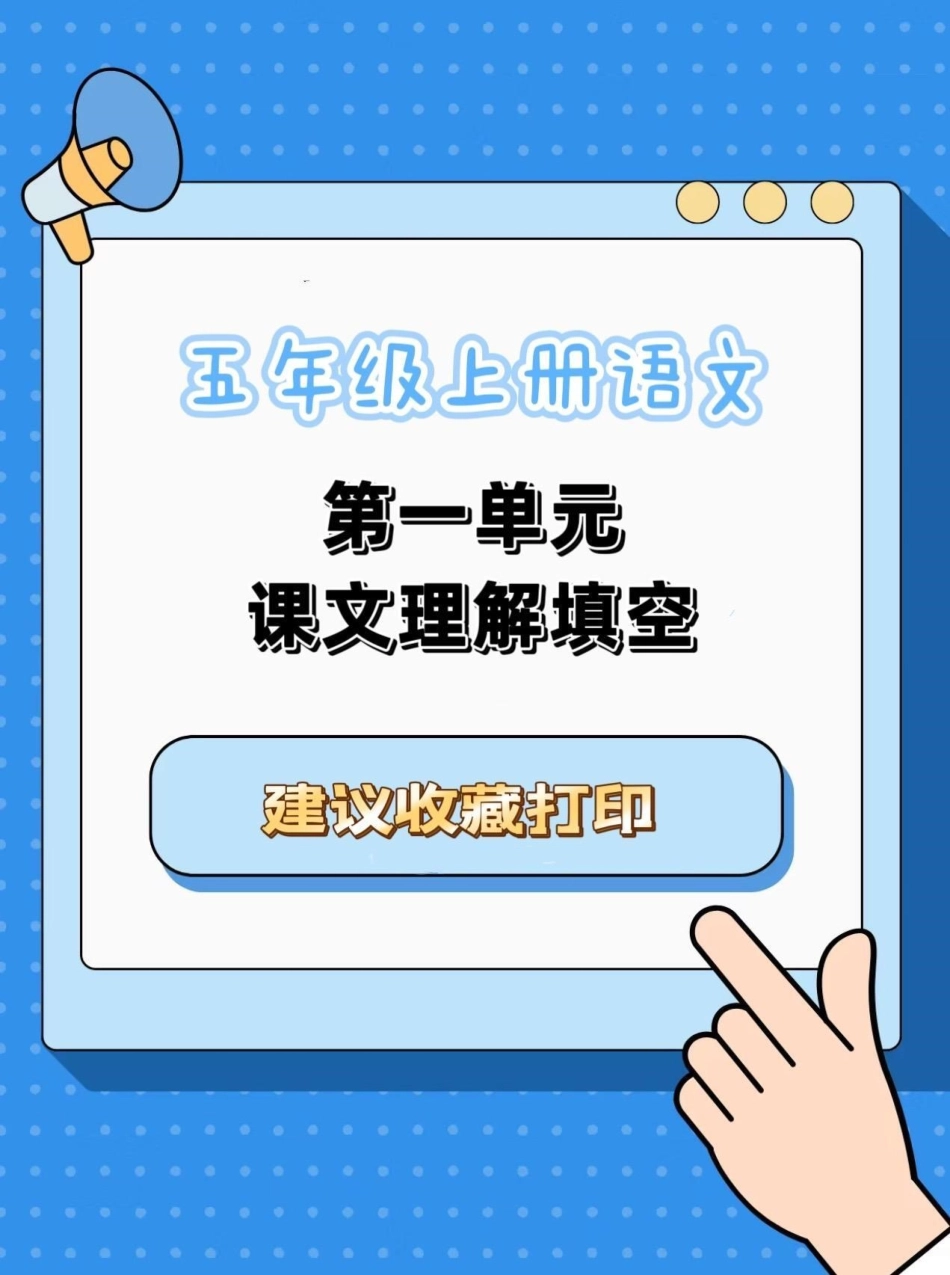 五年级上册语文

第一单元
课文理解填空

建议收藏打印